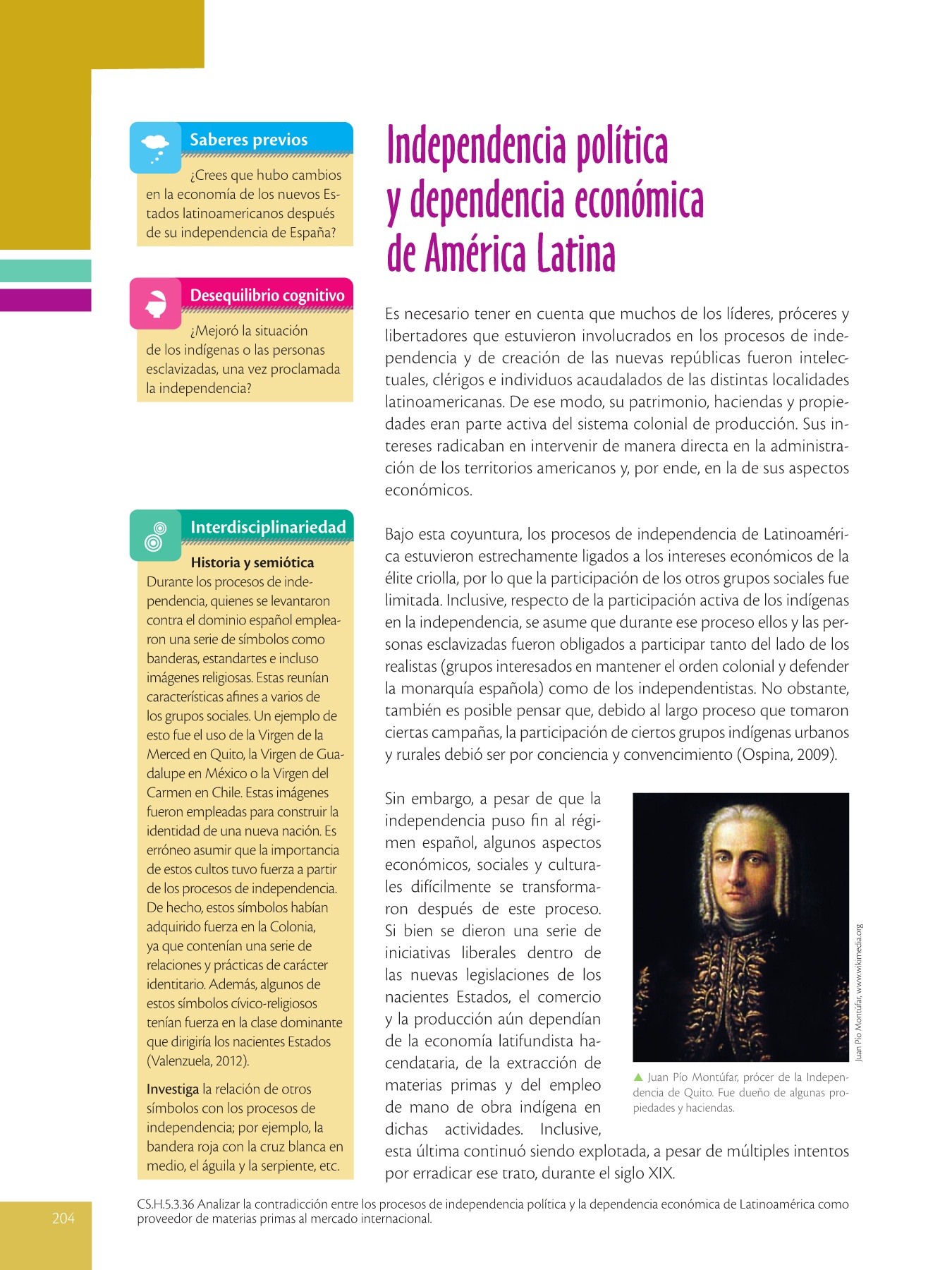 Saberes previos

¿Crees que hubo cambios en la economía de los nuevos Estados latinoamericanos después de su independencia de España?

Desequilibrio cognitivo

¿Mejoró la situación de los indígenas o las personas esclavizadas, una vez proclamada la independencia?

Interdisciplinariedad

Historia y semiótica

Durante los procesos de independencia, quienes se levantaron contra el dominio español emplearon una serie de símbolos como banderas, estandartes e incluso imágenes religiosas. Estas reunían características afines a varios de los grupos sociales. Un ejemplo de esto fue el uso de la Virgen de la Merced en Quito, la Virgen de Guadalupe en México o la Virgen del Carmen en Chile. Estas imágenes fueron empleadas para construir la identidad de una nueva nación. Es erróneo asumir que la importancia de estos cultos tuvo fuerza a partir de los procesos de independencia. De hecho, estos símbolos habían adquirido fuerza en la Colonia, ya que contenían una serie de relaciones y prácticas de carácter identitario. Además, algunos de estos símbolos cívico-religiosos tenían fuerza en la clase dominante que dirigiría los nacientes Estados (Valenzuela, 2012).

Investiga la relación de otros símbolos con los procesos de independencia; por ejemplo, la bandera roja con la cruz blanca en medio, el águila y la serpiente, etc.

Independencia política y dependencia económica de América Latina

Es necesario tener en cuenta que muchos de los líderes, próceres y libertadores que estuvieron involucrados en los procesos de independencia y de creación de las nuevas repúblicas fueron intelectuales, clérigos e individuos acaudalados de las distintas localidades latinoamericanas. De ese modo, su patrimonio, haciendas y propiedades eran parte activa del sistema colonial de producción. Sus intereses radicaban en intervenir de manera directa en la administración de los territorios americanos y, por ende, en la de sus aspectos económicos.

Bajo esta coyuntura, los procesos de independencia de Latinoamérica estuvieron estrechamente ligados a los intereses económicos de la élite criolla, por lo que la participación de los otros grupos sociales fue limitada. Inclusive, respecto de la participación activa de los indígenas en la independencia, se asume que durante ese proceso ellos y las personas esclavizadas fueron obligados a participar tanto del lado de los realistas (grupos interesados en mantener el orden colonial y defender la monarquía española) como de los independentistas. No obstante, también es posible pensar que, debido al largo proceso que tomaron ciertas campañas, la participación de ciertos grupos indígenas urbanos y rurales debió ser por conciencia y convencimiento (Ospina, 2009).

Sin embargo, a pesar de que la independencia puso fin al régimen español, algunos aspectos económicos, sociales y culturales difícilmente se transformaron después de este proceso. Si bien se dieron una serie de iniciativas liberales dentro de las nuevas legislaciones de los nacientes Estados, el comercio y la producción aún dependían de la economía latifundista hacendataria, de la extracción de materias primas y del empleo de mano de obra indígena en dichas actividades. Inclusive, esta última continuó siendo explotada, a pesar de múltiples intentos por erradicar ese trato, durante el siglo XIX.

Juan Pío Montúfar, www.wikimedia.org

▲ Juan Pío Montúfar, prócer de la Independencia de Quito. Fue dueño de algunas propiedades y haciendas.

204

CS.H.5.3.36 Analizar la contradicción entre los procesos de independencia política y la dependencia económica de Latinoamérica como proveedor de materias primas al mercado internacional.